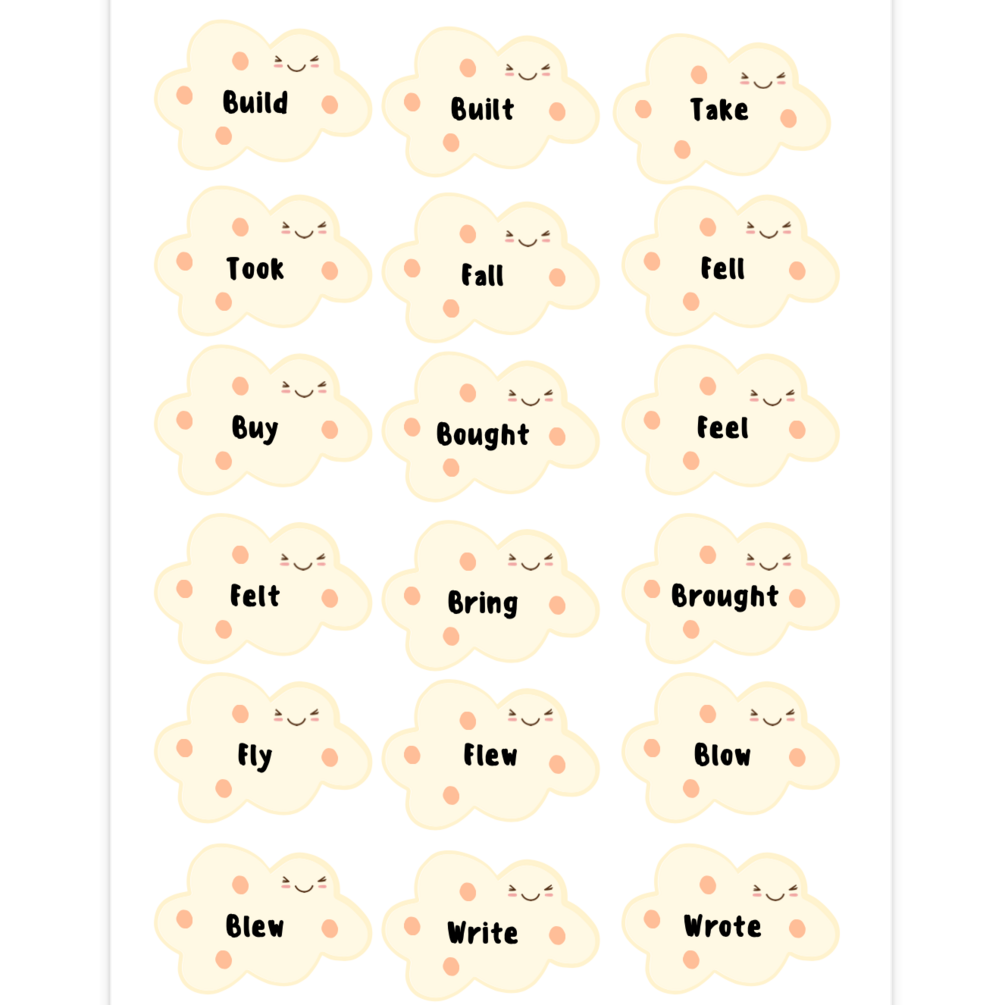 Build

Built

Take

Took

Fall

Fell

Buy

Bought

Feel

Felt

Bring

Brought

Fly

Flew

Blow

Blew

Write

Wrote